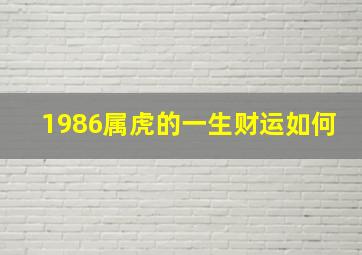 1986属虎的一生财运如何